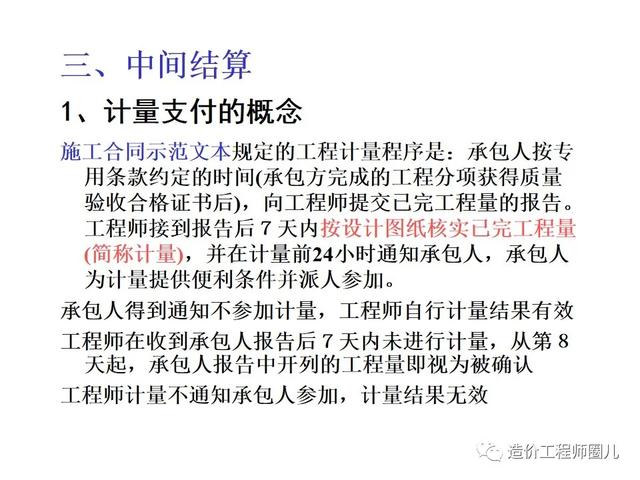 三、中间结算

1、计量支付的概念

施工合同示范文本规定的工程计量程序是：承包人按专用条款约定的时间(承包方完成的工程分项获得质量验收合格证书后)，向工程师提交已完工程量的报告。工程师接到报告后7天内按设计图纸核实已完工程量(简称计量)，并在计量前24小时通知承包人，承包人为计量提供便利条件并派人参加。

承包人得到通知不参加计量，工程师自行计量结果有效

工程师在收到承包人报告后7天内未进行计量，从第8天起，承包人报告中开列的工程量即视为被确认

工程师计量不通知承包人参加，计量结果无效

造价工程师圈儿